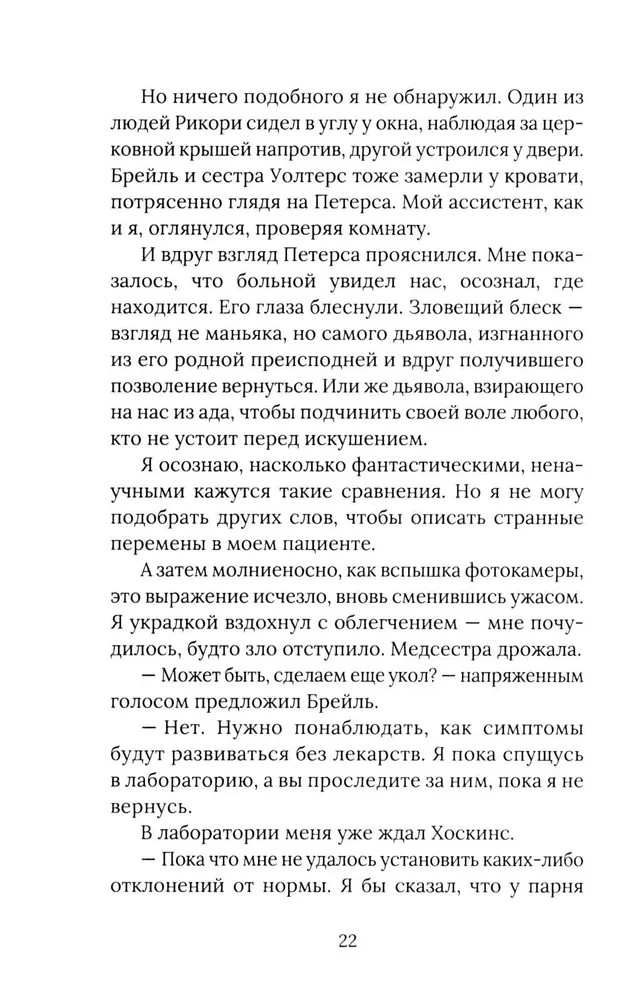 Но ничего подобного я не обнаружил. Один из людей Рикори сидел в углу у окна, наблюдая за церковной крышей напротив, другой устроился у двери. Брейль и сестра Уолтерс тоже замерли у кровати, потрясенно глядя на Петерса. Мой ассистент, как и я, оглянулся, проверяя комнату.

И вдруг взгляд Петерса прояснился. Мне показалось, что больной увидел нас, осознал, где находится. Его глаза блеснули. Зловещий блеск — взгляд не маньяка, но самого дьявола, изгнанного из его родной преисподней и вдруг получившего позволение вернуться. Или же дьявола, взирающего на нас из ада, чтобы подчинить своей воле любого, кто не устоит перед искушением.

Я осознаю, насколько фантастическими, ненаучными кажутся такие сравнения. Но я не могу подобрать других слов, чтобы описать странные перемены в моем пациенте.

А затем молниеносно, как вспышка фотокамеры, это выражение исчезло, вновь сменившись ужасом. Я украдкой вздохнул с облегчением — мне почудилось, будто зло отступило. Медсестра дрожала.

— Может быть, сделаем еще укол? — напряженным голосом предложил Брейль.

— Нет. Нужно понаблюдать, как симптомы будут развиваться без лекарств. Я пока спущусь в лабораторию, а вы проследите за ним, пока я не вернусь.

В лаборатории меня уже ждал Хоскинс.

— Пока что мне не удалось установить каких-либо отклонений от нормы. Я бы сказал, что у парня

22